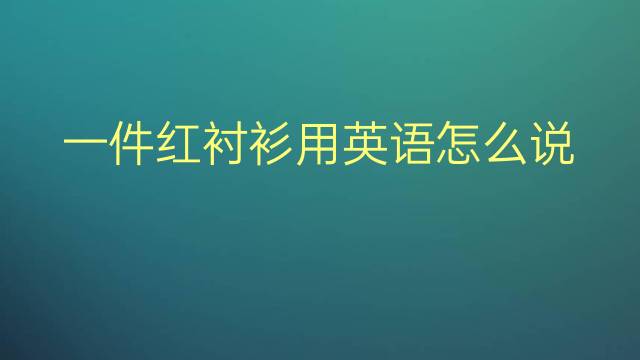 一件红衬衫用英语怎么说